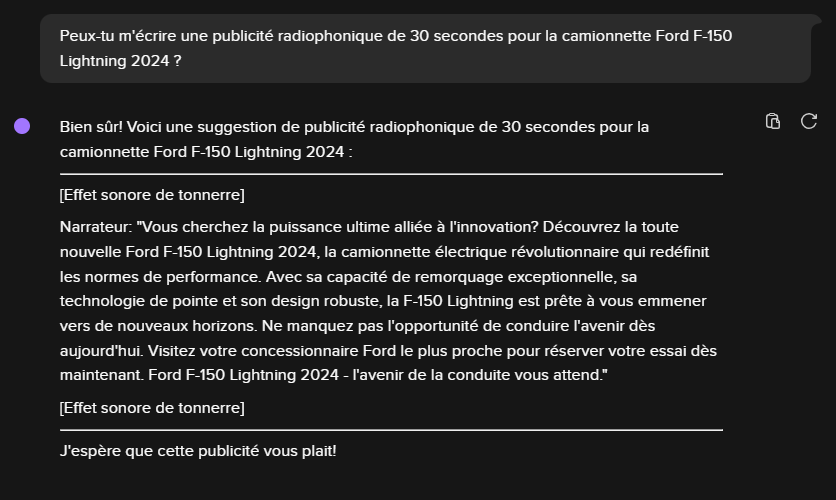 Peux-tu m'écrire une publicité radiophonique de 30 secondes pour la camionnette Ford F-150 Lightning 2024 ?

Bien sûr! Voici une suggestion de publicité radiophonique de 30 secondes pour la camionnette Ford F-150 Lightning 2024 :

[Effet sonore de tonnerre]

Narrateur: "Vous cherchez la puissance ultime alliée à l'innovation? Découvrez la toute nouvelle Ford F-150 Lightning 2024, la camionnette électrique révolutionnaire qui redéfinit les normes de performance. Avec sa capacité de remorquage exceptionnelle, sa technologie de pointe et son design robuste, la F-150 Lightning est prête à vous emmener vers de nouveaux horizons. Ne manquez pas l'opportunité de conduire l'avenir dès aujourd'hui. Visitez votre concessionnaire Ford le plus proche pour réserver votre essai dès maintenant. Ford F-150 Lightning 2024 - l'avenir de la conduite vous attend."

[Effet sonore de tonnerre]

J'espère que cette publicité vous plait!